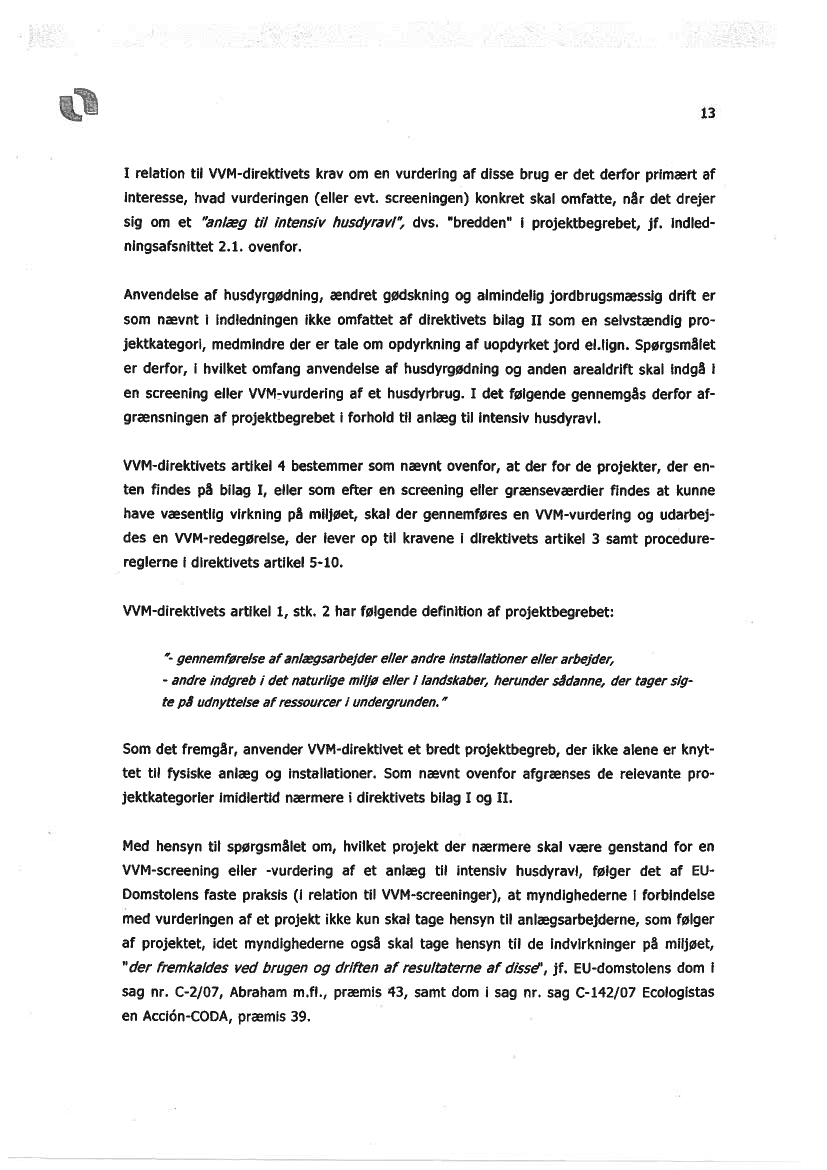 13

I relation til VVM-direktivets krav om en vurdering af disse brug er det derfor primært af interesse, hvad vurderingen (eller evt. screeningen) konkret skal omfatte, når det drejer sig om et "anlæg til intensiv husdyravl", dvs. "bredden" i projektbegrebet, jf. indledningsafsnittet 2.1. ovenfor.

Anvendelse af husdyrgødning, ændret gødskning og almindelig jordbrugsmæssig drift er som nævnt i indledningen ikke omfattet af direktivets bilag II som en selvstændig projektkategori, medmindre der er tale om opdyrkning af uopdyrket jord el.lign. Spørgsmålet er derfor, i hvilket omfang anvendelse af husdyrgødning og anden arealdrift skal indgå i en screening eller VVM-vurdering af et husdyrbrug. I det følgende gennemgås derfor afgrænsningen af projektbegrebet i forhold til anlæg til intensiv husdyravl.

VVM-direktivets artikel 4 bestemmer som nævnt ovenfor, at der for de projekter, der enten findes på bilag I, eller som efter en screening eller grænseværdier findes at kunne have væsentlig virkning på miljøet, skal der gennemføres en VVM-vurdering og udarbejdes en VVM-redegørelse, der lever op til kravene i direktivets artikel 3 samt procedurereglerne i direktivets artikel 5-10.

VVM-direktivets artikel 1, stk. 2 har følgende definition af projektbegrebet:

"- gennemførelse af anlægsarbejder eller andre installationer eller arbejder,
- andre indgreb i det naturlige miljø eller i landskaber, herunder sådanne, der tager sigte på udnyttelse af ressourcer i undergrunden."

Som det fremgår, anvender VVM-direktivet et bredt projektbegreb, der ikke alene er knyttet til fysiske anlæg og installationer. Som nævnt ovenfor afgrænses de relevante projektkategorier imidlertid nærmere i direktivets bilag I og II.

Med hensyn til spørgsmålet om, hvilket projekt der nærmere skal være genstand for en VVM-screening eller -vurdering af et anlæg til intensiv husdyravl, følger det af EU-Domstolens faste praksis (i relation til VVM-screeninger), at myndighederne i forbindelse med vurderingen af et projekt ikke kun skal tage hensyn til anlægsarbejderne, som følger af projektet, idet myndighederne også skal tage hensyn til de indvirkninger på miljøet, "der fremkaldes ved brugen og driften af resultaterne af disse", jf. EU-domstolens dom i sag nr. C-2/07, Abraham m.fl., præmis 43, samt dom i sag nr. sag C-142/07 Ecologistas en Acción-CODA, præmis 39.